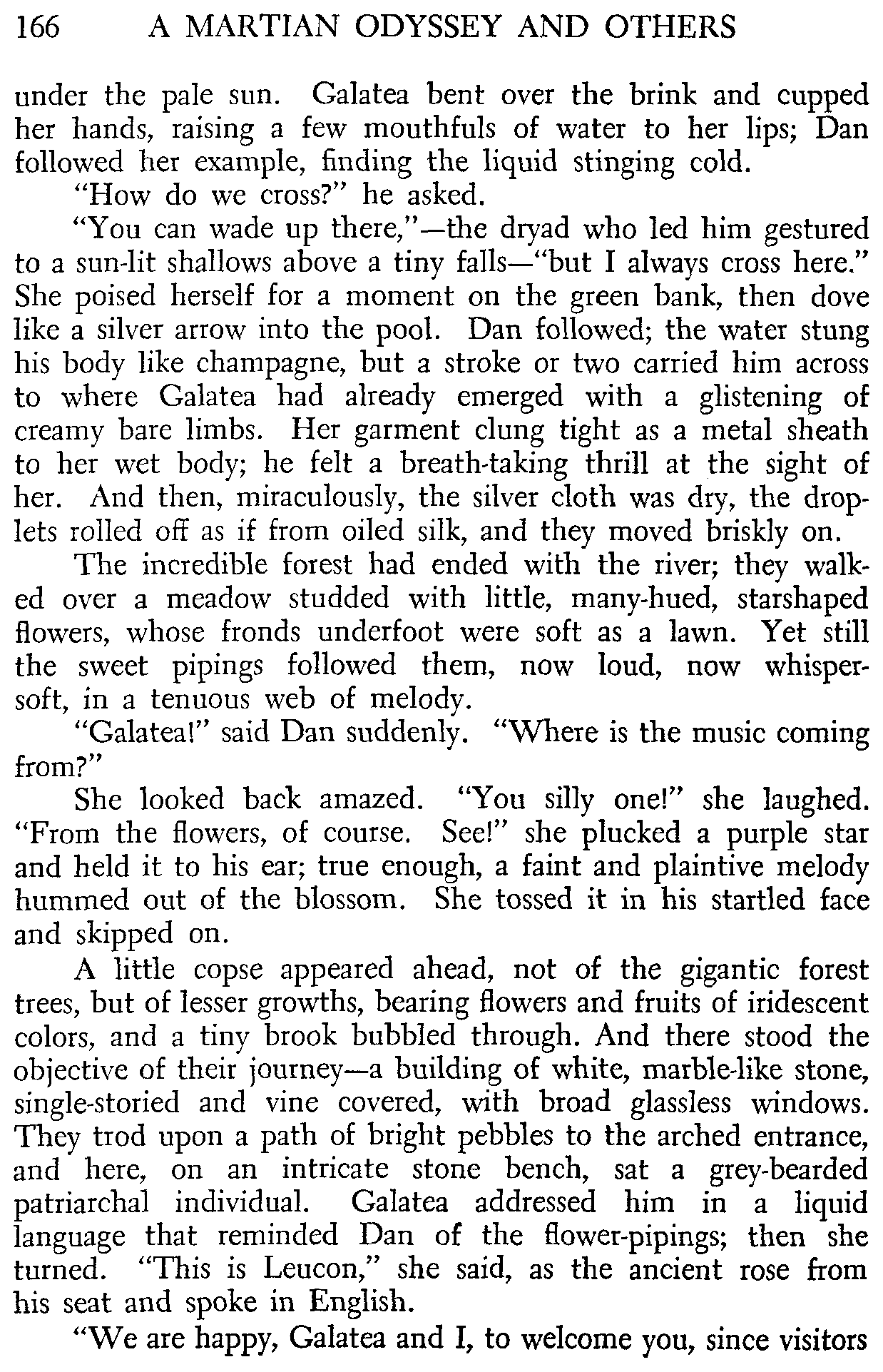 166 A MARTIAN ODYSSEY AND OTHERS

under the pale sun. Galatea bent over the brink and cupped her hands, raising a few mouthfuls of water to her lips; Dan followed her example, finding the liquid stinging cold.

"How do we cross?" he asked.

"You can wade up there,"—the dryad who led him gestured to a sun-lit shallows above a tiny falls—"but I always cross here." She poised herself for a moment on the green bank, then dove like a silver arrow into the pool. Dan followed; the water stung his body like champagne, but a stroke or two carried him across to where Galatea had already emerged with a glistening of creamy bare limbs. Her garment clung tight as a metal sheath to her wet body; he felt a breath-taking thrill at the sight of her. And then, miraculously, the silver cloth was dry, the droplets rolled off as if from oiled silk, and they moved briskly on.

The incredible forest had ended with the river; they walked over a meadow studded with little, many-hued, starshaped flowers, whose fronds underfoot were soft as a lawn. Yet still the sweet pipings followed them, now loud, now whisper-soft, in a tenuous web of melody.

"Galatea!" said Dan suddenly. "Where is the music coming from?"

She looked back amazed. "You silly one!" she laughed. "From the flowers, of course. See!" she plucked a purple star and held it to his ear; true enough, a faint and plaintive melody hummed out of the blossom. She tossed it in his startled face and skipped on.

A little copse appeared ahead, not of the gigantic forest trees, but of lesser growths, bearing flowers and fruits of iridescent colors, and a tiny brook bubbled through. And there stood the objective of their journey—a building of white, marble-like stone, single-storied and vine covered, with broad glassless windows. They trod upon a path of bright pebbles to the arched entrance, and here, on an intricate stone bench, sat a grey-bearded patriarchal individual. Galatea addressed him in a liquid language that reminded Dan of the flower-pipings; then she turned. "This is Leucon," she said, as the ancient rose from his seat and spoke in English.

"We are happy, Galatea and I, to welcome you, since visitors